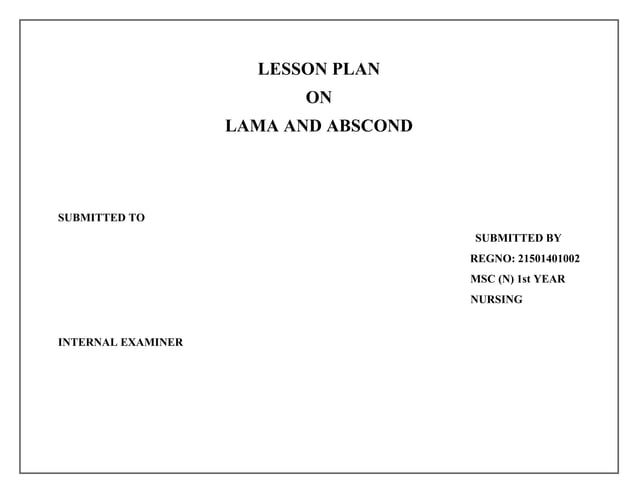 LESSON PLAN
ON
LAMA AND ABSCOND

SUBMITTED TO

SUBMITTED BY
REGNO: 21501401002
MSC (N) 1st YEAR
NURSING

INTERNAL EXAMINER